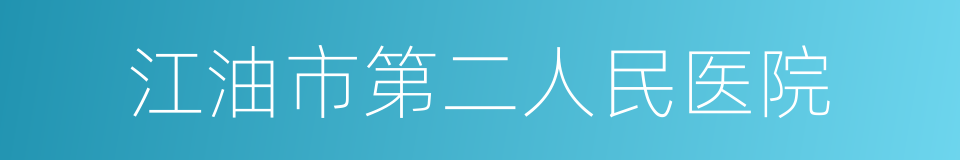 江油市第二人民医院